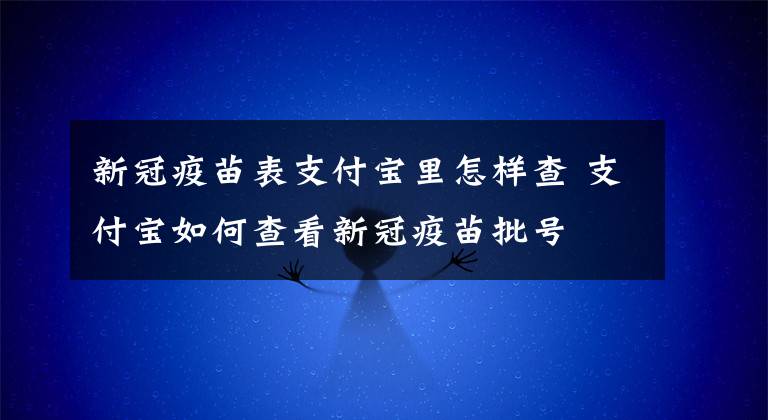 新冠疫苗表支付宝里怎样查 支付宝如何查看新冠疫苗批号